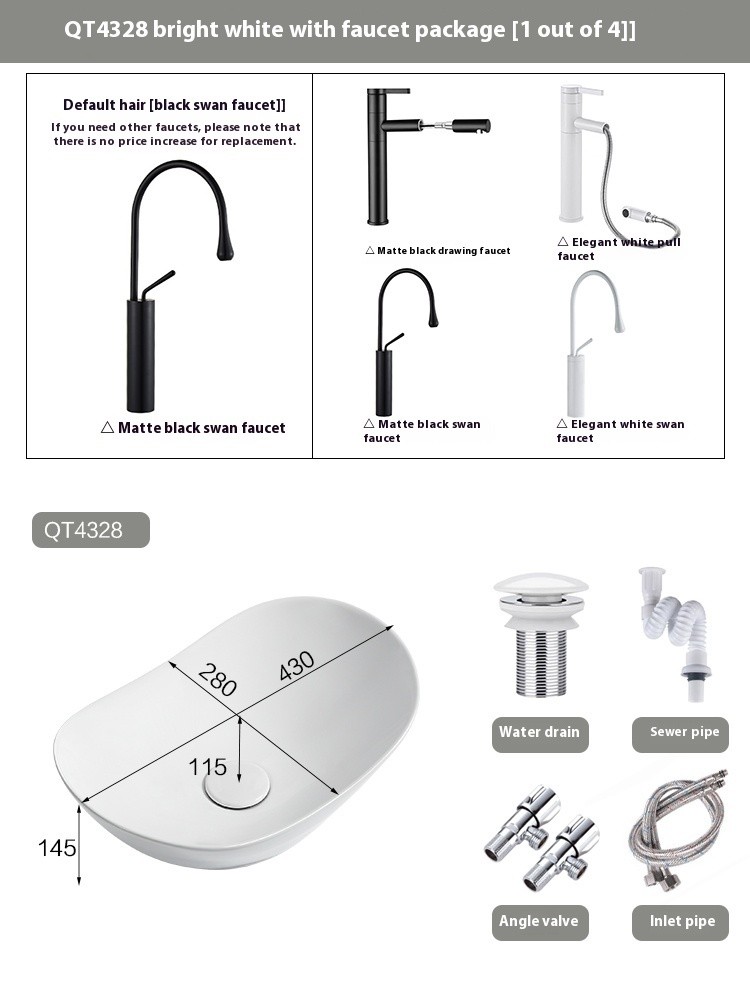 QT4328 bright white with faucet package [1 out of 4]]

Default hair [black swan faucet]]
If you need other faucets, please note that there is no price increase for replacement.

△ Matte black swan faucet

△ Matte black drawing faucet

△ Elegant white pull faucet

△ Matte black swan faucet

△ Elegant white swan faucet

QT4328

280

430

115

145

Water drain

Sewer pipe

Angle valve

Inlet pipe